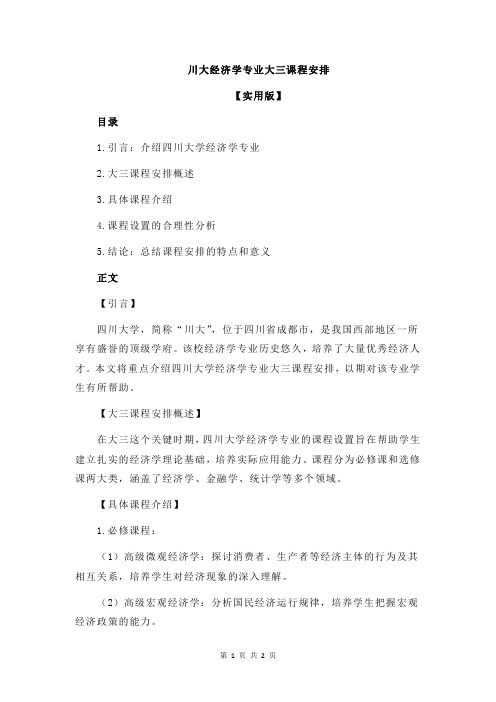 川大经济学专业大三课程安排

【实用版】

目录

1.引言：介绍四川大学经济学专业

2.大三课程安排概述

3.具体课程介绍

4.课程设置的合理性分析

5.结论：总结课程安排的特点和意义

正文

【引言】

四川大学，简称“川大”，位于四川省成都市，是我国西部地区一所享有盛誉的顶级学府。该校经济学专业历史悠久，培养了大量优秀经济人才。本文将重点介绍四川大学经济学专业大三课程安排，以期对该专业学生有所帮助。

【大三课程安排概述】

在大三这个关键时期，四川大学经济学专业的课程设置旨在帮助学生建立扎实的经济学理论基础，培养实际应用能力。课程分为必修课和选修课两大类，涵盖了经济学、金融学、统计学等多个领域。

【具体课程介绍】

1.必修课程：

（1）高级微观经济学：探讨消费者、生产者等经济主体的行为及其相互关系，培养学生对经济现象的深入理解。

（2）高级宏观经济学：分析国民经济运行规律，培养学生把握宏观经济政策的能力。

第 1 页 共 2 页